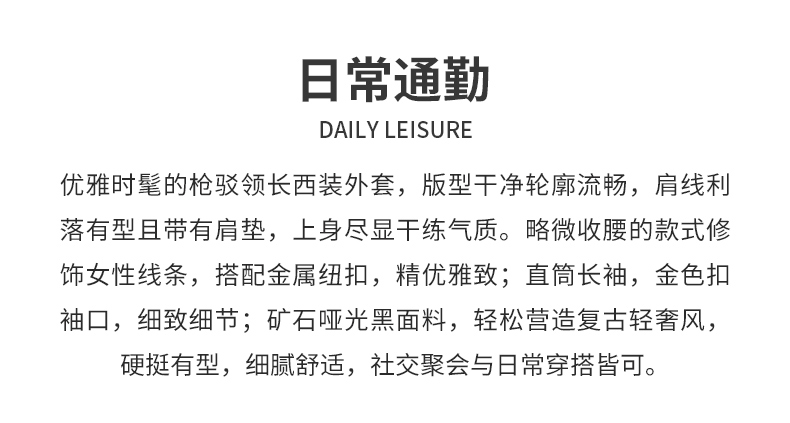 日常通勤

DAILY LEISURE

优雅时髦的枪驳领长西装外套，版型干净轮廓流畅，肩线利落有型且带有肩垫，上身尽显干练气质。略微收腰的款式修饰女性线条，搭配金属纽扣，精优雅致；直筒长袖，金色扣袖口，细致细节；矿石哑光黑面料，轻松营造复古轻奢风，硬挺有型，细腻舒适，社交聚会与日常穿搭皆可。